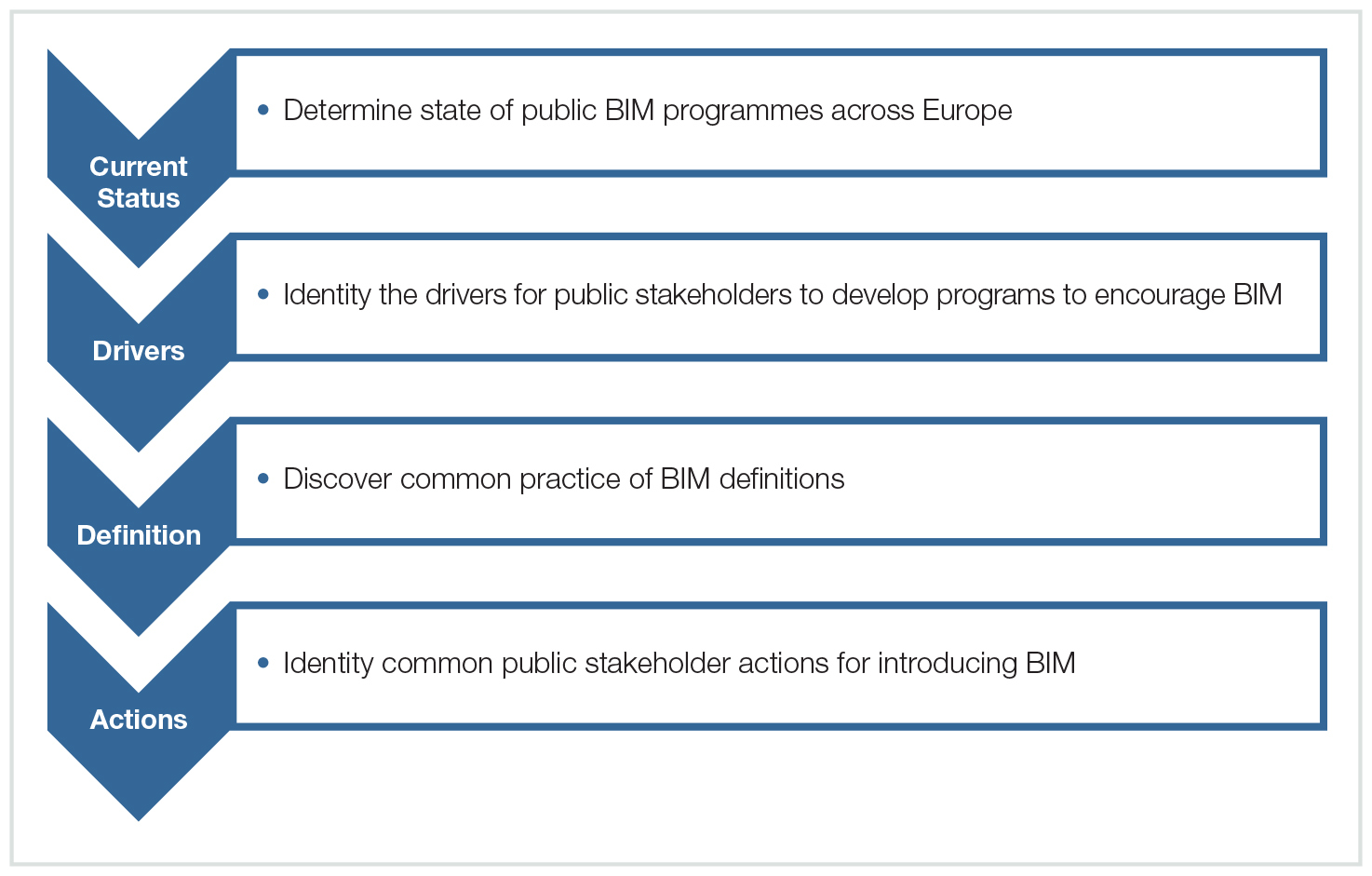 Current Status

• Determine state of public BIM programmes across Europe

Drivers

• Identity the drivers for public stakeholders to develop programs to encourage BIM

Definition

• Discover common practice of BIM definitions

Actions

• Identity common public stakeholder actions for introducing BIM